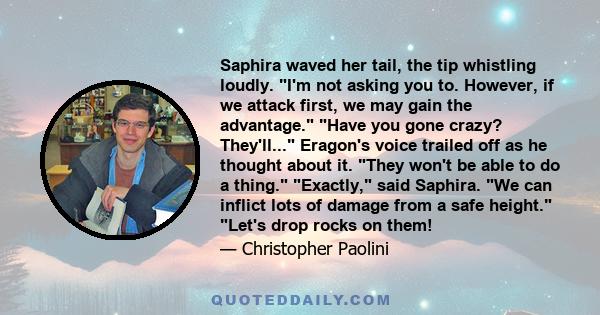 Saphira waved her tail, the tip whistling loudly. "I'm not asking you to. However, if we attack first, we may gain the advantage." "Have you gone crazy? They'll..." Eragon's voice trailed off as he thought about it. "They won't be able to do a thing." "Exactly," said Saphira. "We can inflict lots of damage from a safe height." "Let's drop rocks on them!

— Christopher Paolini

QUOTEDDAILY.COM